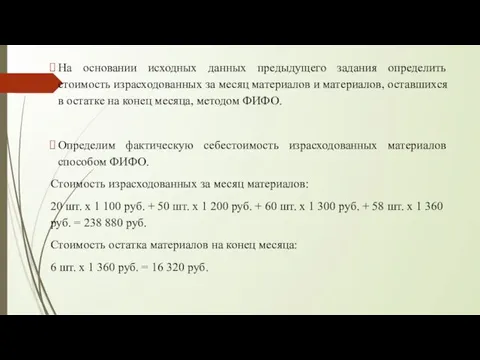 На основании исходных данных предыдущего задания определить стоимость израсходованных за месяц материалов и материалов, оставшихся в остатке на конец месяца, методом ФИФО.

Определим фактическую себестоимость израсходованных материалов способом ФИФО.

Стоимость израсходованных за месяц материалов:

20 шт. х 1 100 руб. + 50 шт. х 1 200 руб. + 60 шт. х 1 300 руб. + 58 шт. х 1 360 руб. = 238 880 руб.

Стоимость остатка материалов на конец месяца:

6 шт. х 1 360 руб. = 16 320 руб.